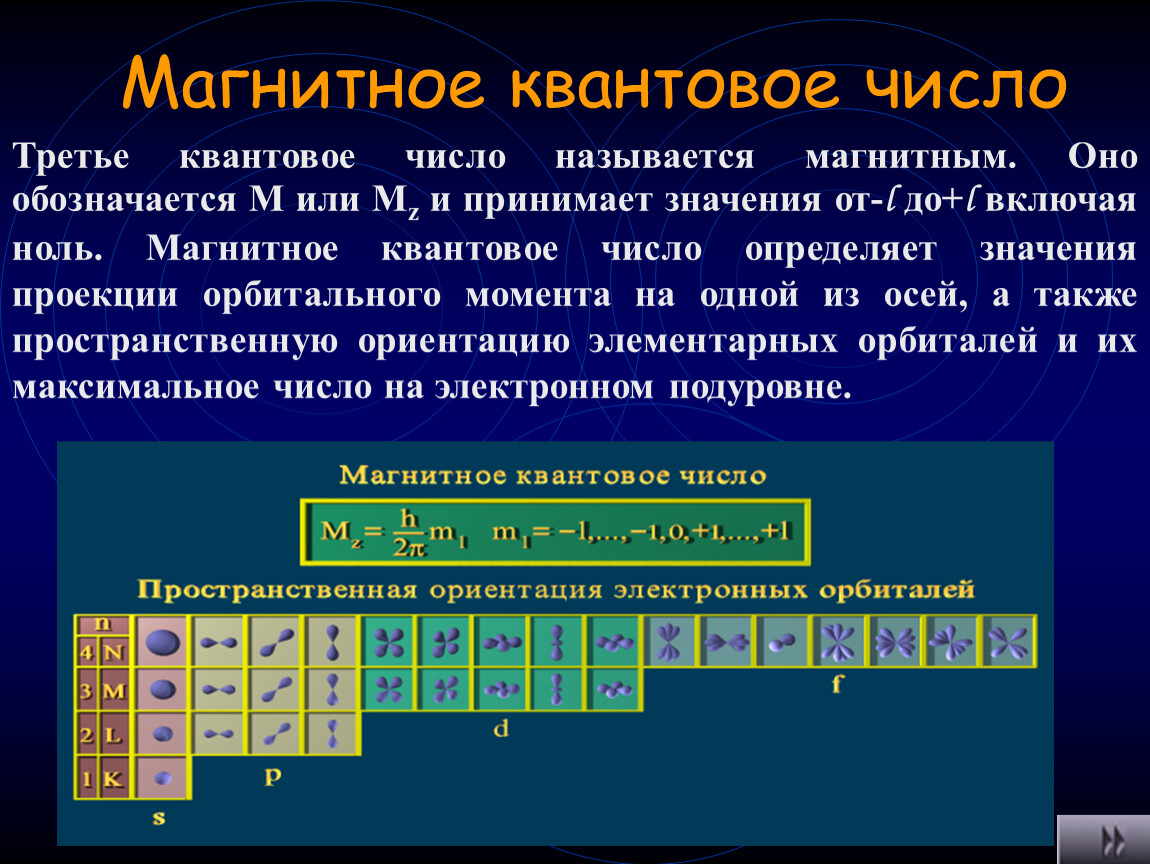 Магнитное квантовое число

Третье квантовое число называется магнитным. Оно обозначается M или $M_z$ и принимает значения от-$\ell$ до+$\ell$ включая ноль. Магнитное квантовое число определяет значения проекции орбитального момента на одной из осей, а также пространственную ориентацию элементарных орбиталей и их максимальное число на электронном подуровне.

Магнитное квантовое число

$M_z = \frac{h}{2\pi} m_l \quad m_l = -l, ..., -1, 0, +1, ..., +l$

Пространственная ориентация электронных орбиталей

n
4 N
3 M
2 L
1 K

s
p
d
f